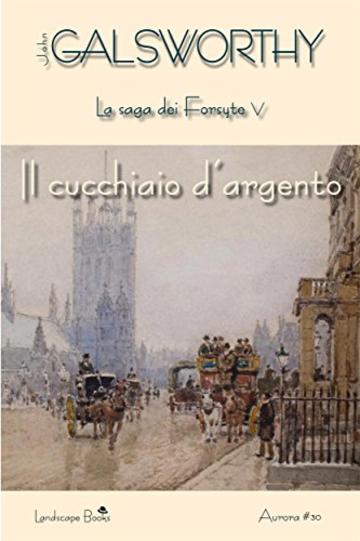 John GALSWORTHY

La saga dei Forsyte V

Il cucchiaio d'argento

Landscape Books

Aurora #30